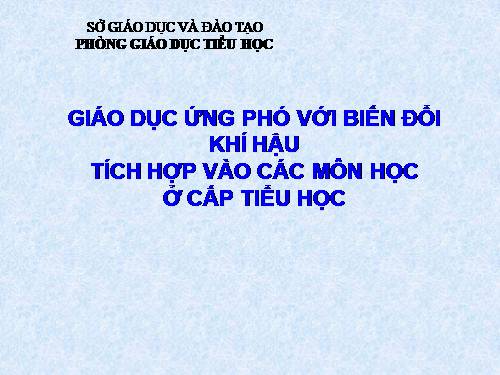 SỞ GIÁO DỤC VÀ ĐÀO TẠO
PHÒNG GIÁO DỤC TIỂU HỌC

GIÁO DỤC ỨNG PHÓ VỚI BIẾN ĐỔI KHÍ HẬU
TÍCH HỢP VÀO CÁC MÔN HỌC
Ở CẤP TIỂU HỌC